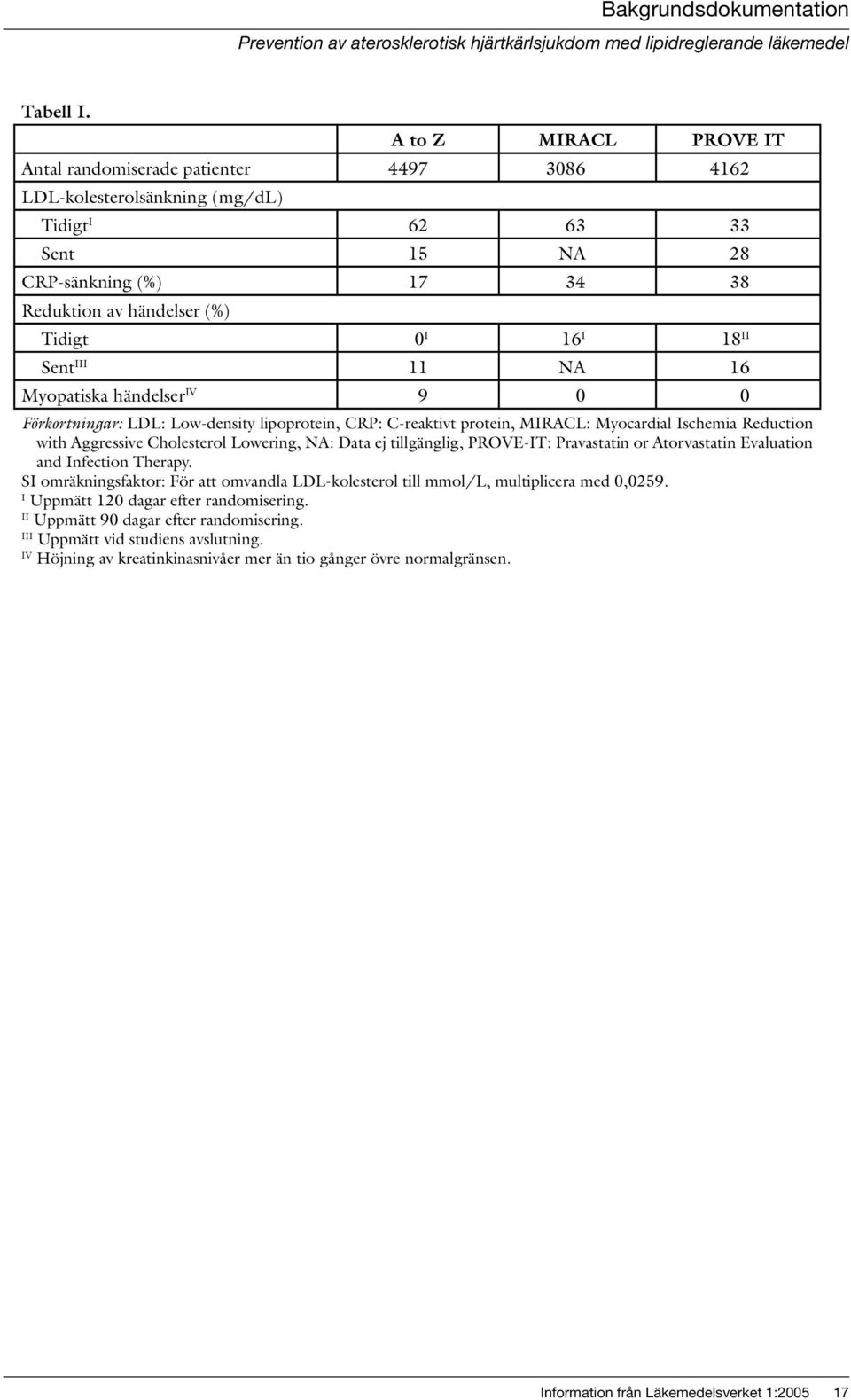 Bakgrundsdokumentation

Prevention av aterosklerotisk hjärtkärlsjukdom med lipidreglerande läkemedel

Tabell I.

| | A to Z | MIRACL | PROVE IT |
|---|---|---|---|
| Antal randomiserade patienter | 4497 | 3086 | 4162 |
| LDL-kolesterolsänkning (mg/dL) | | | |
| Tidigt$^{I}$ | 62 | 63 | 33 |
| Sent | 15 | NA | 28 |
| CRP-sänkning (%) | 17 | 34 | 38 |
| Reduktion av händelser (%) | | | |
| Tidigt | 0$^{I}$ | 16$^{I}$ | 18$^{II}$ |
| Sent$^{III}$ | 11 | NA | 16 |
| Myopatiska händelser$^{IV}$ | 9 | 0 | 0 |

Förkortningar: LDL: Low-density lipoprotein, CRP: C-reaktivt protein, MIRACL: Myocardial Ischemia Reduction with Aggressive Cholesterol Lowering, NA: Data ej tillgänglig, PROVE-IT: Pravastatin or Atorvastatin Evaluation and Infection Therapy.
SI omräkningsfaktor: För att omvandla LDL-kolesterol till mmol/L, multiplicera med 0,0259.
$^{I}$ Uppmätt 120 dagar efter randomisering.
$^{II}$ Uppmätt 90 dagar efter randomisering.
$^{III}$ Uppmätt vid studiens avslutning.
$^{IV}$ Höjning av kreatinkinasnivåer mer än tio gånger övre normalgränsen.

Information från Läkemedelsverket 1:2005 17